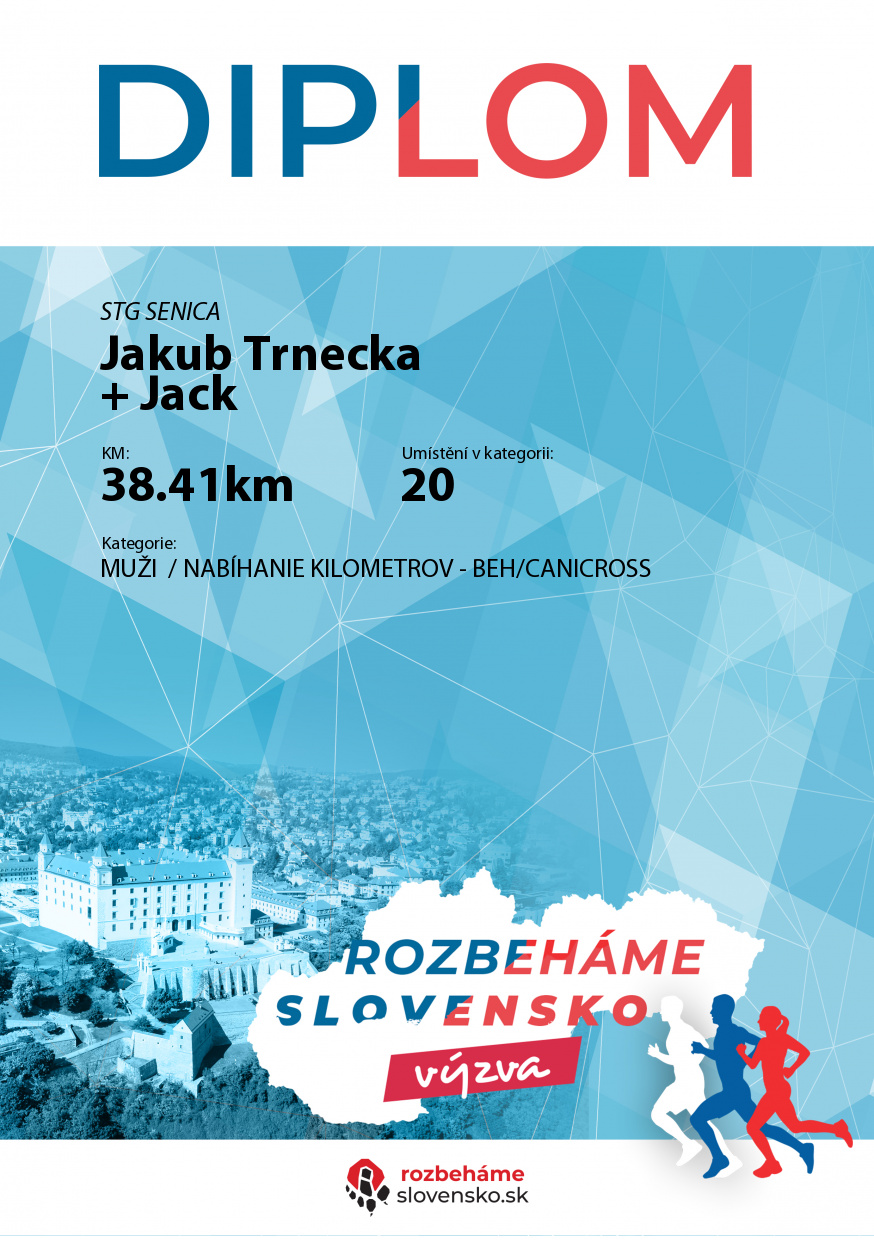 DIPLOM

STG SENICA

Jakub Trnecka
+ Jack

KM:
38.41km

Umístění v kategorii:
20

Kategorie:
MUŽI / NABÍHANIE KILOMETROV - BEH/CANICROSS

ROZBEHÁME
SLOVENSKO
výzva

rozbeháme
slovensko.sk